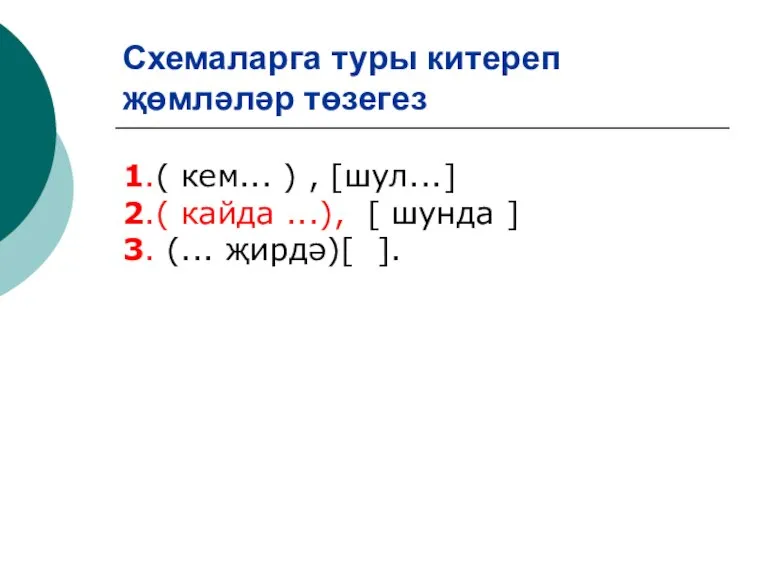 Схемаларга туры китереп җөмләләр төзегез

1.( кем... ) , [шул...]
2.( кайда ...), [ шунда ]
3. (... җирдә)[ ].